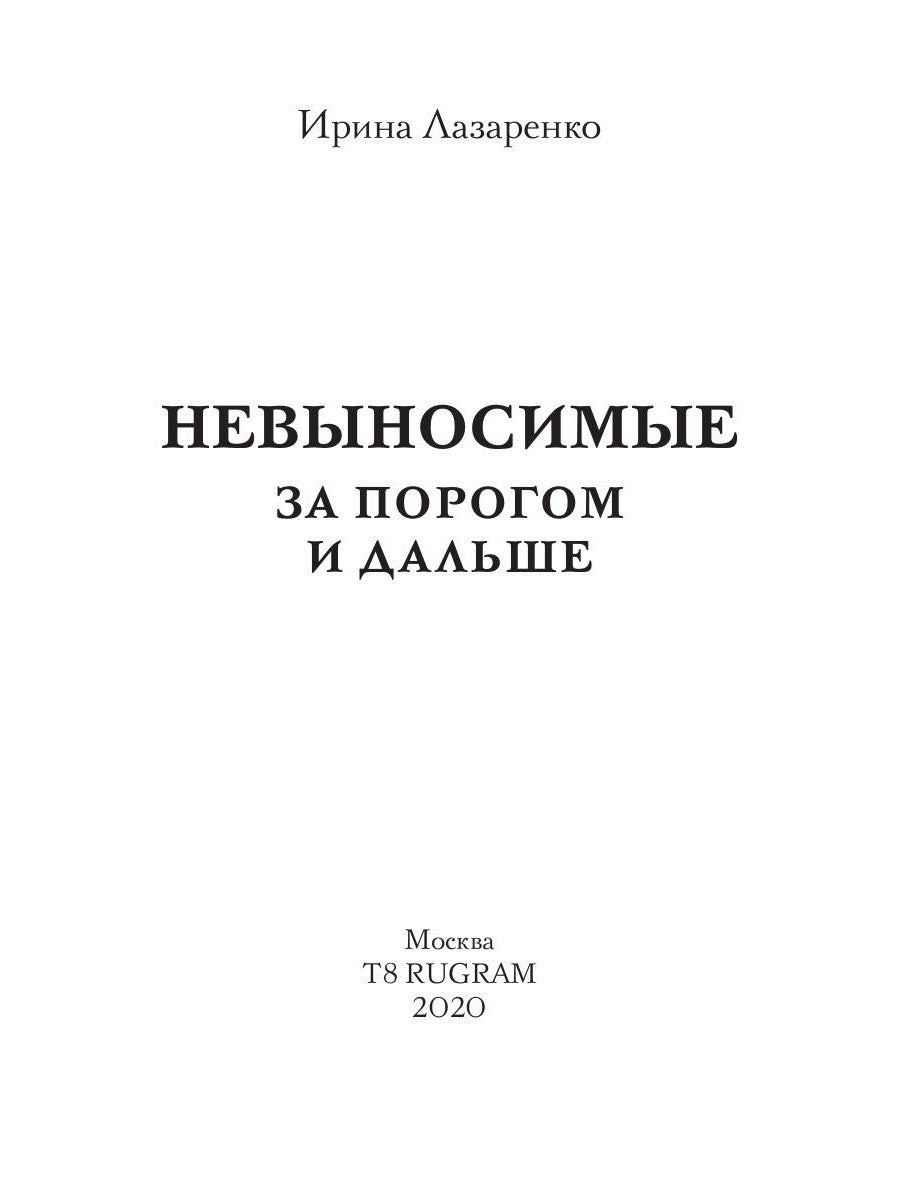 Ирина Лазаренко

НЕВЫНОСИМЫЕ
ЗА ПОРОГОМ
И ДАЛЬШЕ

Москва
T8 RUGRAM
2020